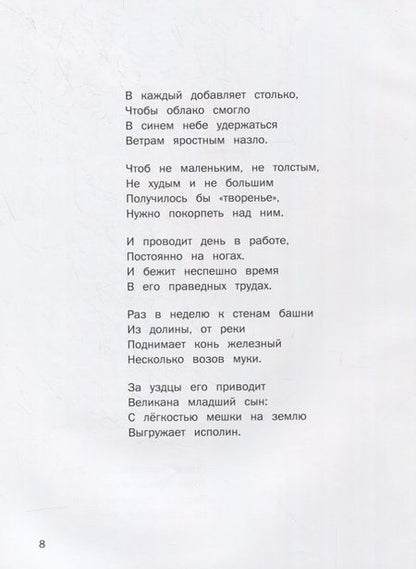 В каждый добавляет столько,
Чтобы облако смогло
В синем небе удержаться
Ветрам яростным назло.

Чтоб не маленьким, не толстым,
Не худым и не большим
Получилось бы «творенье»,
Нужно покорпеть над ним.

И проводит день в работе,
Постоянно на ногах.
И бежит неспешно время
В его праведных трудах.

Раз в неделю к стенам башни
Из долины, от реки
Поднимает конь железный
Несколько возов муки.

За уздцы его приводит
Великана младший сын:
С лёгкостью мешки на землю
Выгружает исполин.

8